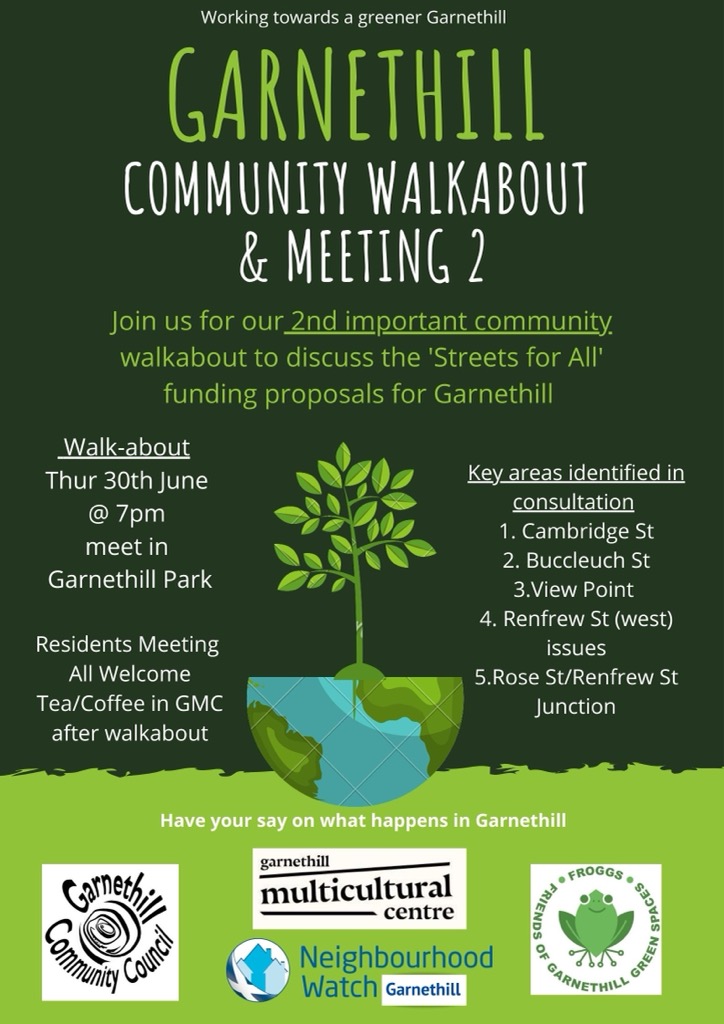 Working towards a greener Garnethill

GARNETHILL

COMMUNITY WALKABOUT & MEETING 2

Join us for our 2nd important community walkabout to discuss the 'Streets for All' funding proposals for Garnethill

Walk-about
Thur 30th June
@ 7pm
meet in
Garnethill Park

Residents Meeting
All Welcome
Tea/Coffee in GMC
after walkabout

Key areas identified in consultation
1. Cambridge St
2. Buccleuch St
3.View Point
4. Renfrew St (west) issues
5.Rose St/Renfrew St Junction

Have your say on what happens in Garnethill

Garnethill Community Council

garnethill multicultural centre

Neighbourhood Watch Garnethill

FROGGS FRIENDS OF GARNETHILL GREEN SPACES